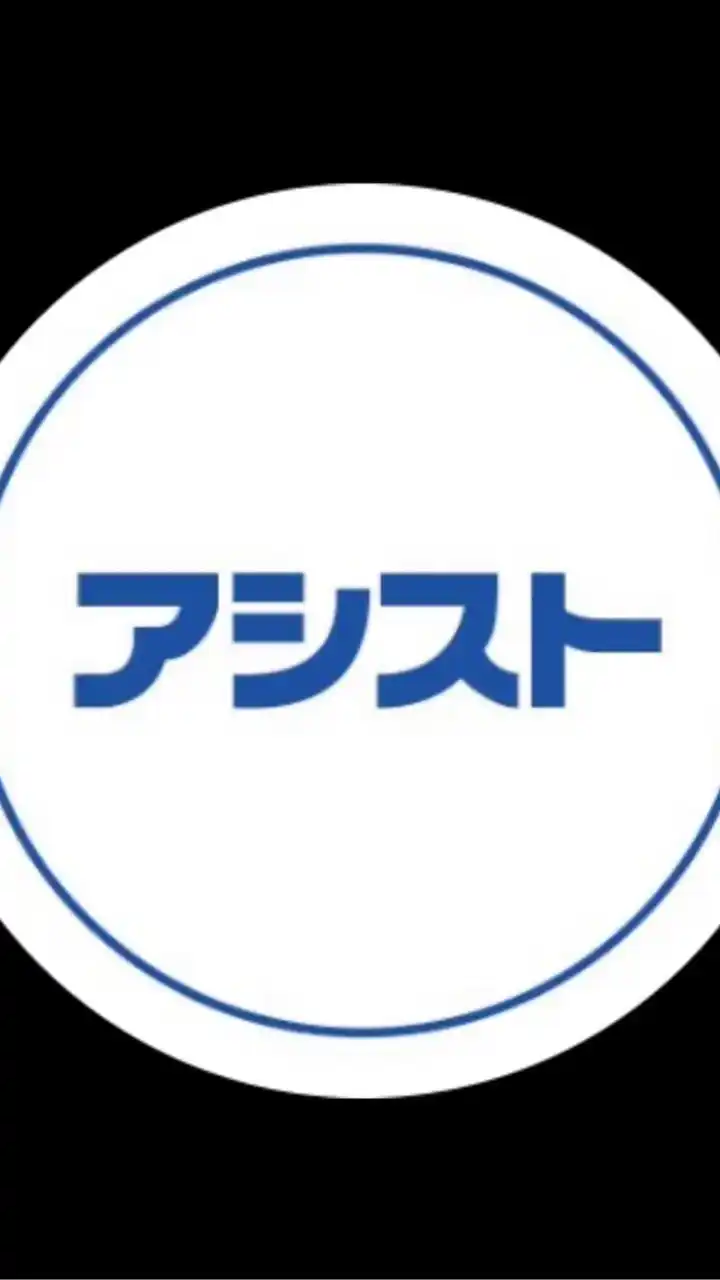 アシスト